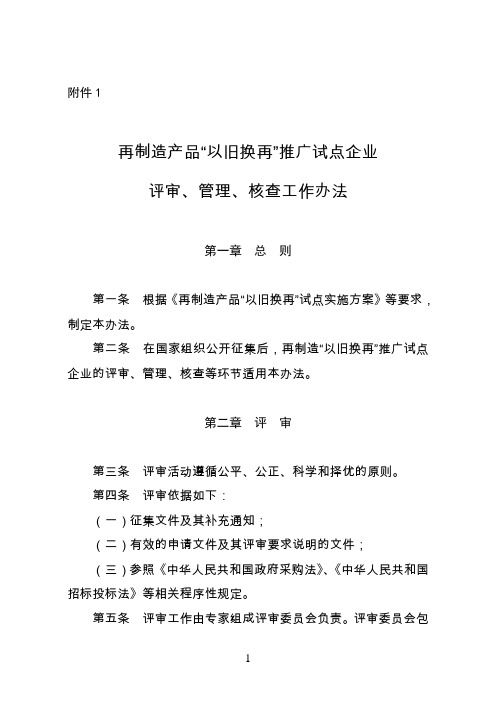 附件 1

再制造产品“以旧换再”推广试点企业

评审、管理、核查工作办法

第一章 总 则

第一条 根据《再制造产品“以旧换再”试点实施方案》等要求，制定本办法。

第二条 在国家组织公开征集后，再制造“以旧换再”推广试点企业的评审、管理、核查等环节适用本办法。

第二章 评 审

第三条 评审活动遵循公平、公正、科学和择优的原则。

第四条 评审依据如下：

（一）征集文件及其补充通知；

（二）有效的申请文件及其评审要求说明的文件；

（三）参照《中华人民共和国政府采购法》、《中华人民共和国招标投标法》等相关程序性规定。

第五条 评审工作由专家组成评审委员会负责。评审委员会包

1